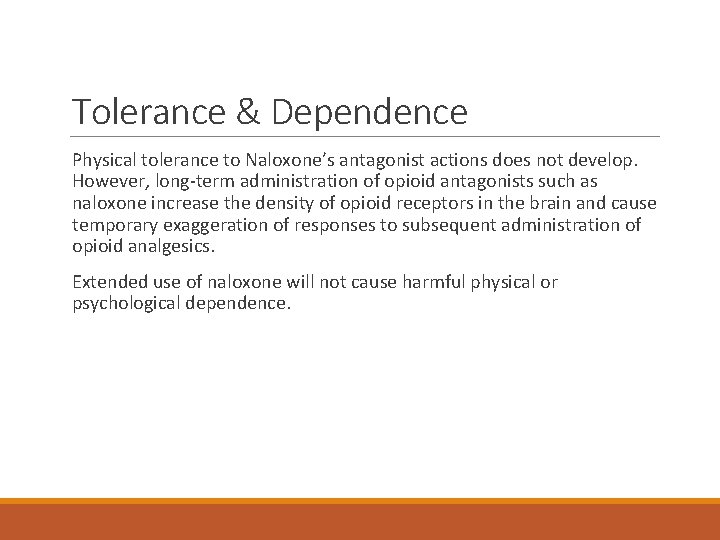 Tolerance & Dependence

Physical tolerance to Naloxone’s antagonist actions does not develop. However, long-term administration of opioid antagonists such as naloxone increase the density of opioid receptors in the brain and cause temporary exaggeration of responses to subsequent administration of opioid analgesics.

Extended use of naloxone will not cause harmful physical or psychological dependence.